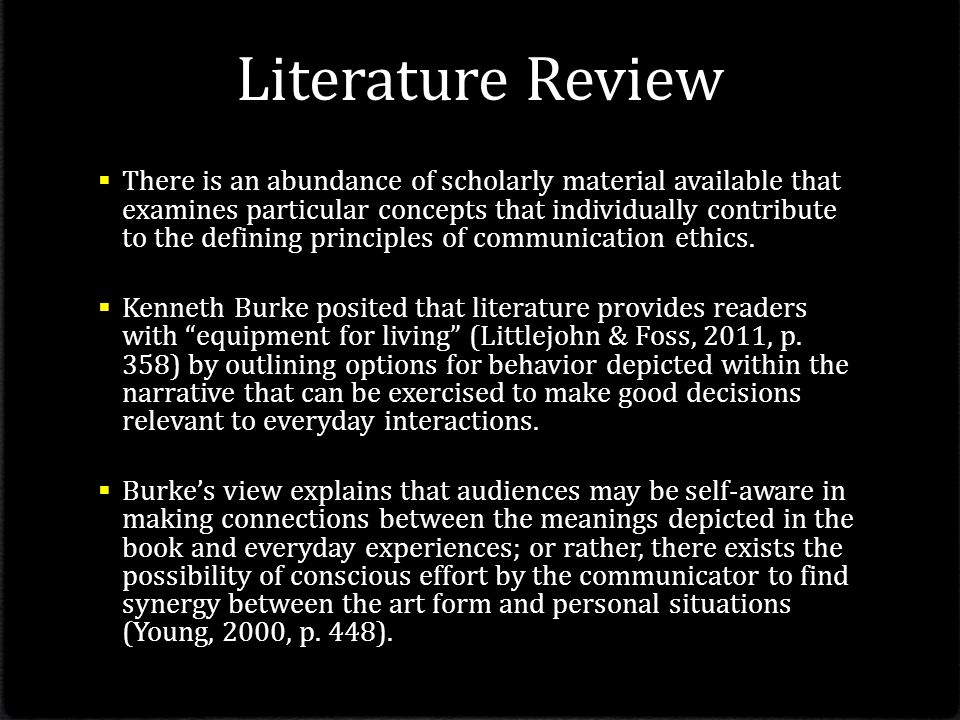 Literature Review

▪ There is an abundance of scholarly material available that examines particular concepts that individually contribute to the defining principles of communication ethics.

▪ Kenneth Burke posited that literature provides readers with “equipment for living” (Littlejohn & Foss, 2011, p. 358) by outlining options for behavior depicted within the narrative that can be exercised to make good decisions relevant to everyday interactions.

▪ Burke’s view explains that audiences may be self-aware in making connections between the meanings depicted in the book and everyday experiences; or rather, there exists the possibility of conscious effort by the communicator to find synergy between the art form and personal situations (Young, 2000, p. 448).